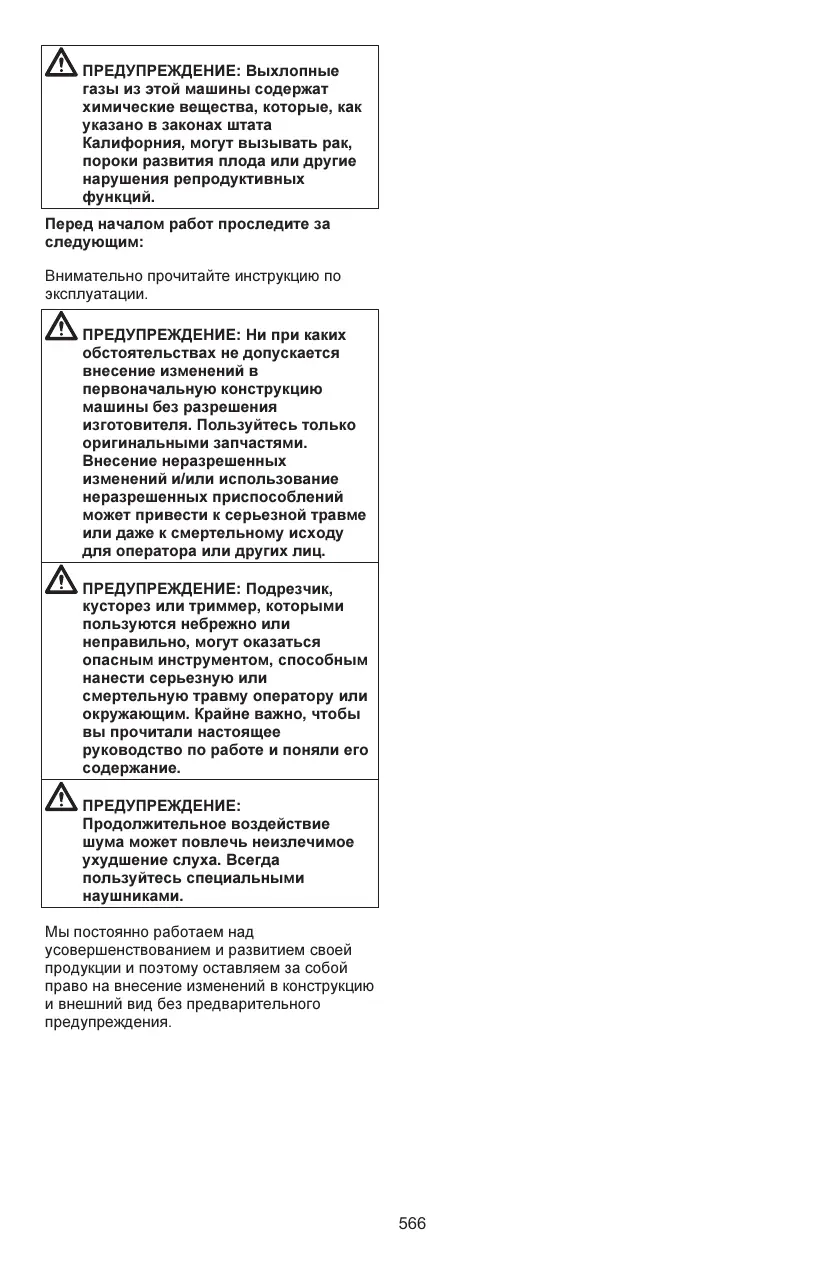 ПРЕДУПРЕЖДЕНИЕ: Выхлопные газы из этой машины содержат химические вещества, которые, как указано в законах штата Калифорния, могут вызывать рак, пороки развития плода или другие нарушения репродуктивных функций.

Перед началом работ проследите за следующим:

Внимательно прочитайте инструкцию по эксплуатации.

ПРЕДУПРЕЖДЕНИЕ: Ни при каких обстоятельствах не допускается внесение изменений в первоначальную конструкцию машины без разрешения изготовителя. Пользуйтесь только оригинальными запчастями. Внесение неразрешенных изменений и/или использование неразрешенных приспособлений может привести к серьезной травме или даже к смертельному исходу для оператора или других лиц.

ПРЕДУПРЕЖДЕНИЕ: Подрезчик, кусторез или триммер, которыми пользуются небрежно или неправильно, могут оказаться опасным инструментом, способным нанести серьезную или смертельную травму оператору или окружающим. Крайне важно, чтобы вы прочитали настоящее руководство по работе и поняли его содержание.

ПРЕДУПРЕЖДЕНИЕ: Продолжительное воздействие шума может повлечь неизлечимое ухудшение слуха. Всегда пользуйтесь специальными наушниками.

Мы постоянно работаем над усовершенствованием и развитием своей продукции и поэтому оставляем за собой право на внесение изменений в конструкцию и внешний вид без предварительного предупреждения.

566